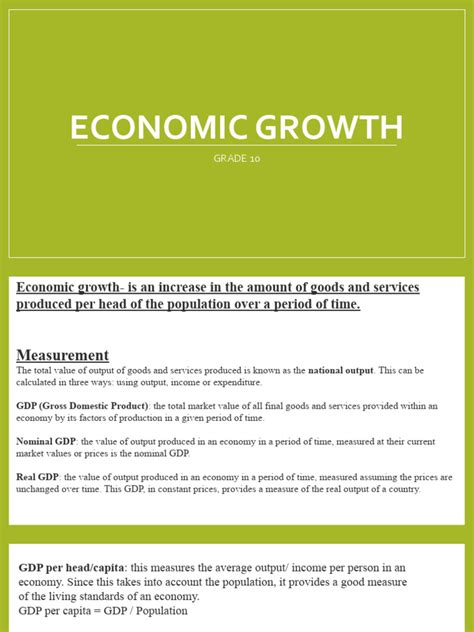 ECONOMIC GROWTH

GRADE 10

Economic growth- is an increase in the amount of goods and services produced per head of the population over a period of time.

Measurement

The total value of output of goods and services produced is known as the national output. This can be calculated in three ways: using output, income or expenditure.

GDP (Gross Domestic Product): the total market value of all final goods and services provided within an economy by its factors of production in a given period of time.

Nominal GDP: the value of output produced in an economy in a period of time, measured at their current market values or prices is the nominal GDP.

Real GDP: the value of output produced in an economy in a period of time, measured assuming the prices are unchanged over time. This GDP, in constant prices, provides a measure of the real output of a country.

GDP per head/capita: this measures the average output/ income per person in an economy. Since this takes into account the population, it provides a good measure of the living standards of an economy.
GDP per capita = GDP / Population